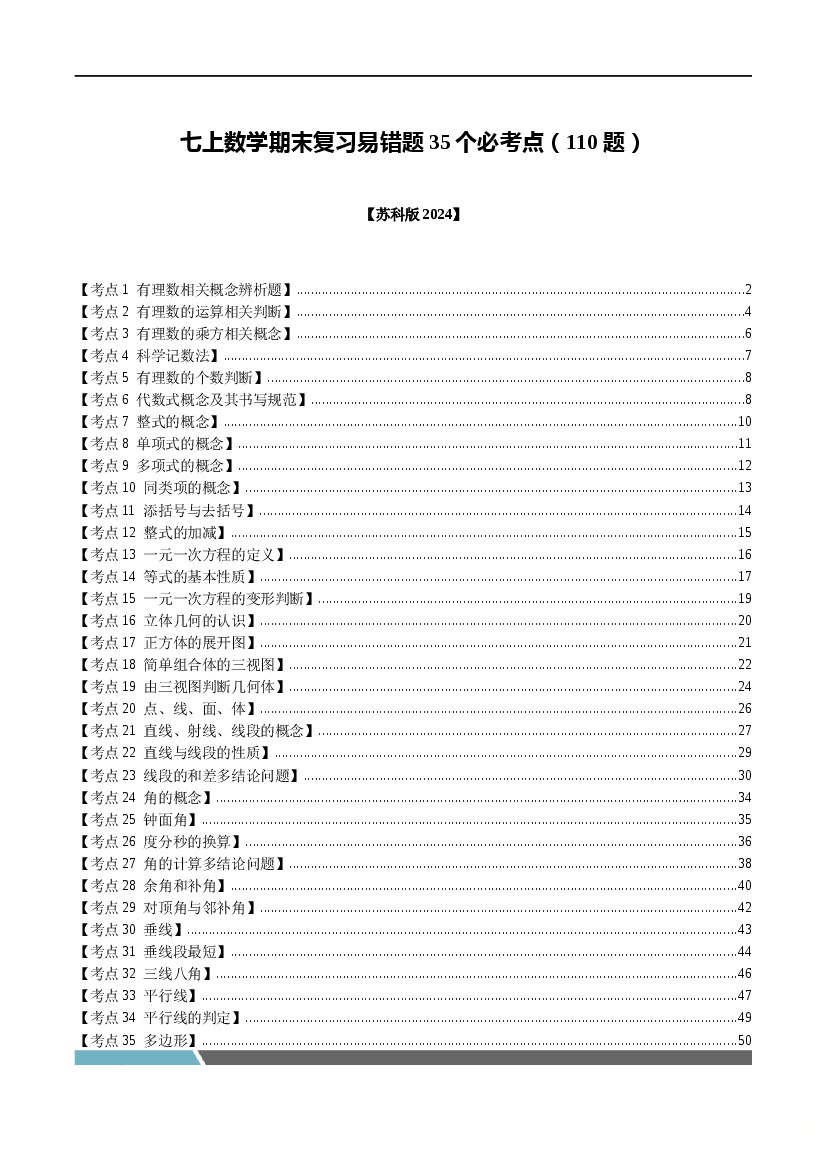 七上数学期末复习易错题35个必考点（110题）

【苏科版2024】

【考点1 有理数相关概念辨析题】2
【考点2 有理数的运算相关判断】4
【考点3 有理数的乘方相关概念】6
【考点4 科学记数法】7
【考点5 有理数的个数判断】8
【考点6 代数式概念及其书写规范】8
【考点7 整式的概念】10
【考点8 单项式的概念】11
【考点9 多项式的概念】12
【考点10 同类项的概念】13
【考点11 添括号与去括号】14
【考点12 整式的加减】15
【考点13 一元一次方程的定义】16
【考点14 等式的基本性质】17
【考点15 一元一次方程的变形判断】19
【考点16 立体几何的认识】20
【考点17 正方体的展开图】21
【考点18 简单组合体的三视图】22
【考点19 由三视图判断几何体】24
【考点20 点、线、面、体】26
【考点21 直线、射线、线段的概念】27
【考点22 直线与线段的性质】29
【考点23 线段的和差多结论问题】30
【考点24 角的概念】34
【考点25 钟面角】35
【考点26 度分秒的换算】36
【考点27 角的计算多结论问题】38
【考点28 余角和补角】40
【考点29 对顶角与邻补角】42
【考点30 垂线】43
【考点31 垂线段最短】44
【考点32 三线八角】46
【考点33 平行线】47
【考点34 平行线的判定】49
【考点35 多边形】50